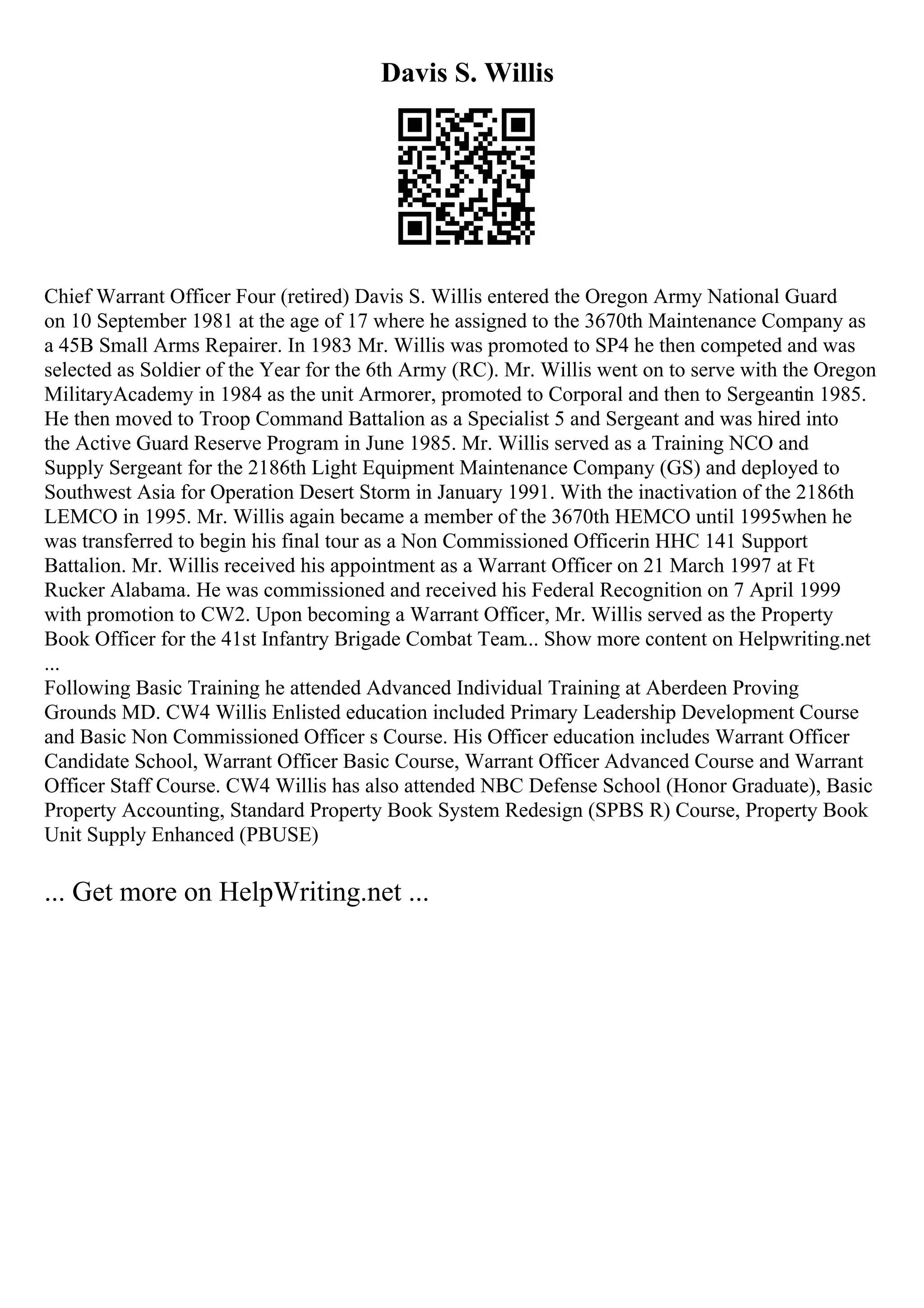 Davis S. Willis

Chief Warrant Officer Four (retired) Davis S. Willis entered the Oregon Army National Guard on 10 September 1981 at the age of 17 where he assigned to the 3670th Maintenance Company as a 45B Small Arms Repairer. In 1983 Mr. Willis was promoted to SP4 he then competed and was selected as Soldier of the Year for the 6th Army (RC). Mr. Willis went on to serve with the Oregon MilitaryAcademy in 1984 as the unit Armorer, promoted to Corporal and then to Sergeantin 1985. He then moved to Troop Command Battalion as a Specialist 5 and Sergeant and was hired into the Active Guard Reserve Program in June 1985. Mr. Willis served as a Training NCO and Supply Sergeant for the 2186th Light Equipment Maintenance Company (GS) and deployed to Southwest Asia for Operation Desert Storm in January 1991. With the inactivation of the 2186th LEMCO in 1995. Mr. Willis again became a member of the 3670th HEMCO until 1995when he was transferred to begin his final tour as a Non Commissioned Officerin HHC 141 Support Battalion. Mr. Willis received his appointment as a Warrant Officer on 21 March 1997 at Ft Rucker Alabama. He was commissioned and received his Federal Recognition on 7 April 1999 with promotion to CW2. Upon becoming a Warrant Officer, Mr. Willis served as the Property Book Officer for the 41st Infantry Brigade Combat Team... Show more content on Helpwriting.net ...
Following Basic Training he attended Advanced Individual Training at Aberdeen Proving Grounds MD. CW4 Willis Enlisted education included Primary Leadership Development Course and Basic Non Commissioned Officer s Course. His Officer education includes Warrant Officer Candidate School, Warrant Officer Basic Course, Warrant Officer Advanced Course and Warrant Officer Staff Course. CW4 Willis has also attended NBC Defense School (Honor Graduate), Basic Property Accounting, Standard Property Book System Redesign (SPBS R) Course, Property Book Unit Supply Enhanced (PBUSE)

... Get more on HelpWriting.net ...